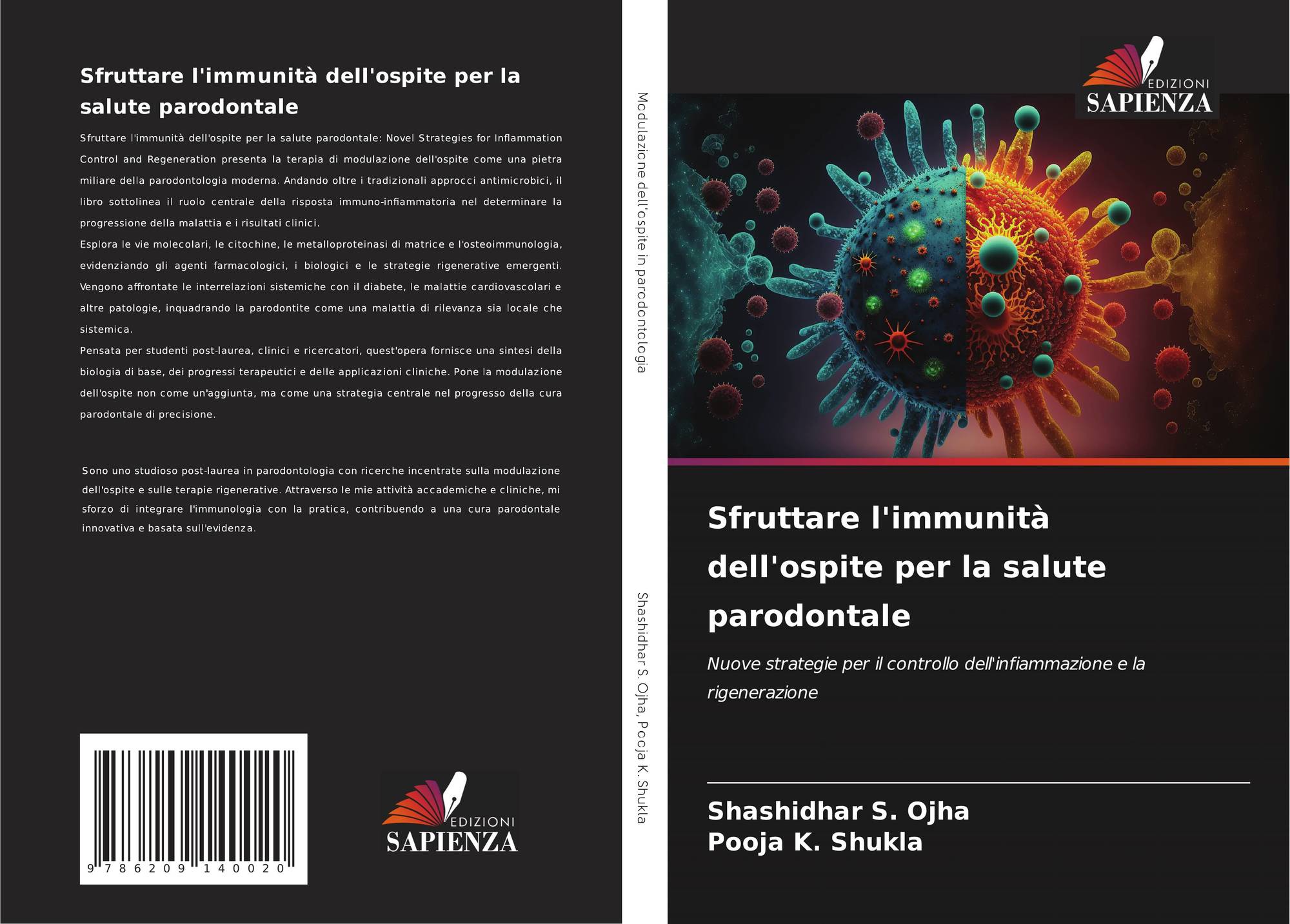 Sfruttare l'immunità dell'ospite per la salute parodontale

Sfruttare l'immunità dell'ospite per la salute parodontale: Novel Strategies for Inflammation Control and Regeneration presenta la terapia di modulazione dell'ospite come una pietra miliare della parodontologia moderna. Andando oltre i tradizionali approcci antimicrobici, il libro sottolinea il ruolo centrale della risposta immuno-infiammatoria nel determinare la progressione della malattia e i risultati clinici.

Esplora le vie molecolari, le citochine, le metalloproteinasi di matrice e l'osteoimmunologia, evidenziando gli agenti farmacologici, i biologici e le strategie rigenerative emergenti. Vengono affrontate le interrelazioni sistemiche con il diabete, le malattie cardiovascolari e altre patologie, inquadrando la parodontite come una malattia di rilevanza sia locale che sistemica.

Pensata per studenti post-laurea, clinici e ricercatori, quest'opera fornisce una sintesi della biologia di base, dei progressi terapeutici e delle applicazioni cliniche. Pone la modulazione dell'ospite non come un'aggiunta, ma come una strategia centrale nel progresso della cura parodontale di precisione.

Sono uno studioso post-laurea in parodontologia con ricerche incentrate sulla modulazione dell'ospite e sulle terapie rigenerative. Attraverso le mie attività accademiche e cliniche, mi sforzo di integrare l'immunologia con la pratica, contribuendo a una cura parodontale innovativa e basata sull'evidenza.

9 786209 140020

EDIZIONI
SAPIENZA

Modulazione dell'ospite in parodontologia

Shashidhar S. Ojha, Pooja K. Shukla

EDIZIONI
SAPIENZA

Sfruttare l'immunità dell'ospite per la salute parodontale

Nuove strategie per il controllo dell'infiammazione e la rigenerazione

Shashidhar S. Ojha
Pooja K. Shukla